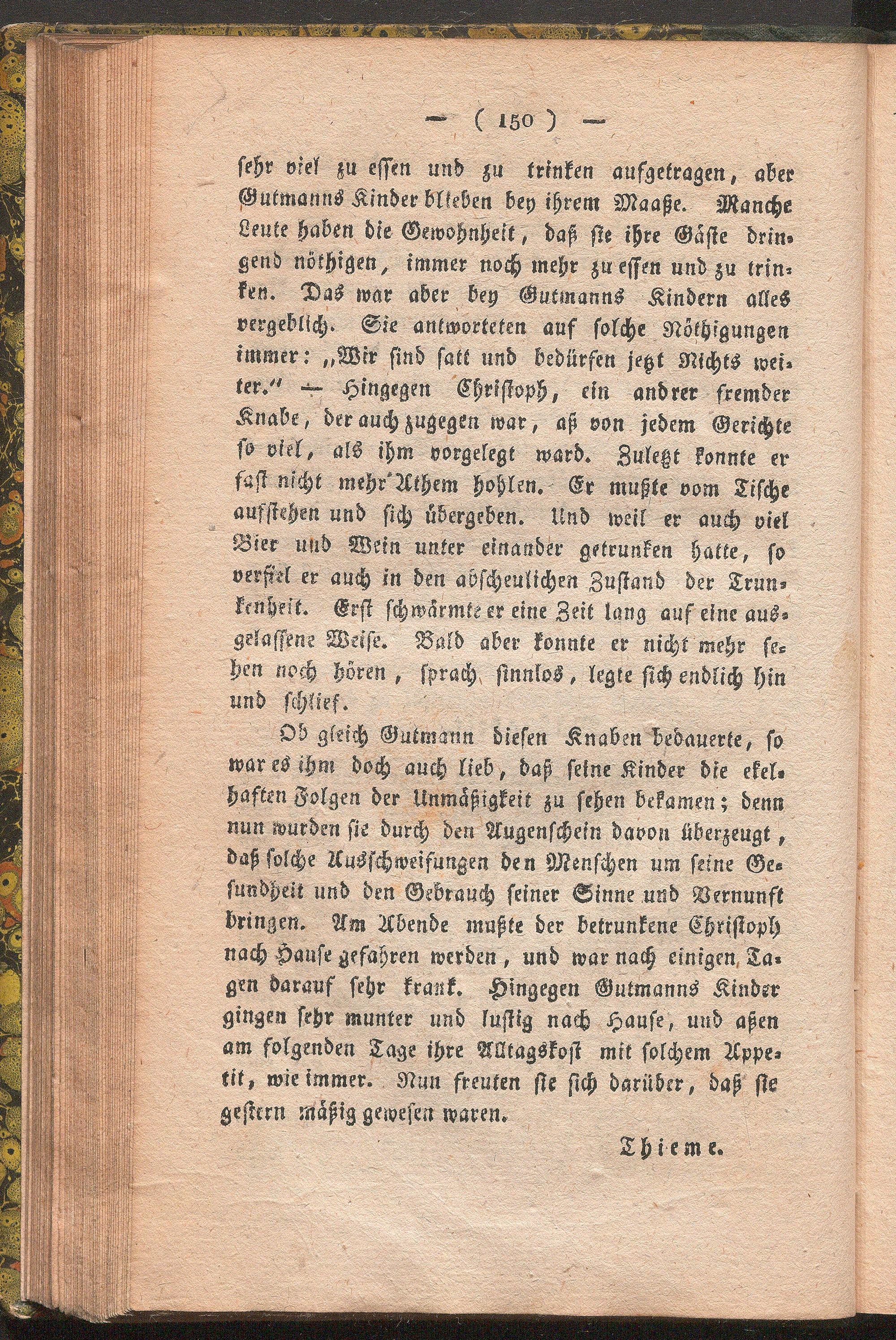 — ( 150 ) —

sehr viel zu essen und zu trinken aufgetragen, aber Gutmanns Kinder blieben bey ihrem Maaße. Manche Leute haben die Gewohnheit, daß sie ihre Gäste dringend nöthigen, immer noch mehr zu essen und zu trinken. Das war aber bey Gutmanns Kindern alles vergeblich. Sie antworteten auf solche Nöthigungen immer: „Wir sind satt und bedürfen jetzt Nichts weiter.“ — Hingegen Christoph, ein andrer fremder Knabe, der auch zugegen war, aß von jedem Gerichte so viel, als ihm vorgelegt ward. Zuletzt konnte er fast nicht mehr Athem hohlen. Er mußte vom Tische aufstehen und sich übergeben. Und weil er auch viel Bier und Wein unter einander getrunken hatte, so verfiel er auch in den abscheulichen Zustand der Trunkenheit. Erst schwärmte er eine Zeit lang auf eine ausgelassene Weise. Bald aber konnte er nicht mehr sehen noch hören, sprach sinnlos, legte sich endlich hin und schlief.

Ob gleich Gutmann diesen Knaben bedauerte, so war es ihm doch auch lieb, daß seine Kinder die ekelhaften Folgen der Unmäßigkeit zu sehen bekamen; denn nun wurden sie durch den Augenschein davon überzeugt, daß solche Ausschweifungen den Menschen um seine Gesundheit und den Gebrauch seiner Sinne und Vernunft bringen. Am Abende mußte der betrunkene Christoph nach Hause gefahren werden, und war nach einigen Tagen darauf sehr krank. Hingegen Gutmanns Kinder gingen sehr munter und lustig nach Hause, und aßen am folgenden Tage ihre Alltagskost mit solchem Appetit, wie immer. Nun freuten sie sich darüber, daß sie gestern mäßig gewesen waren.

Thieme.